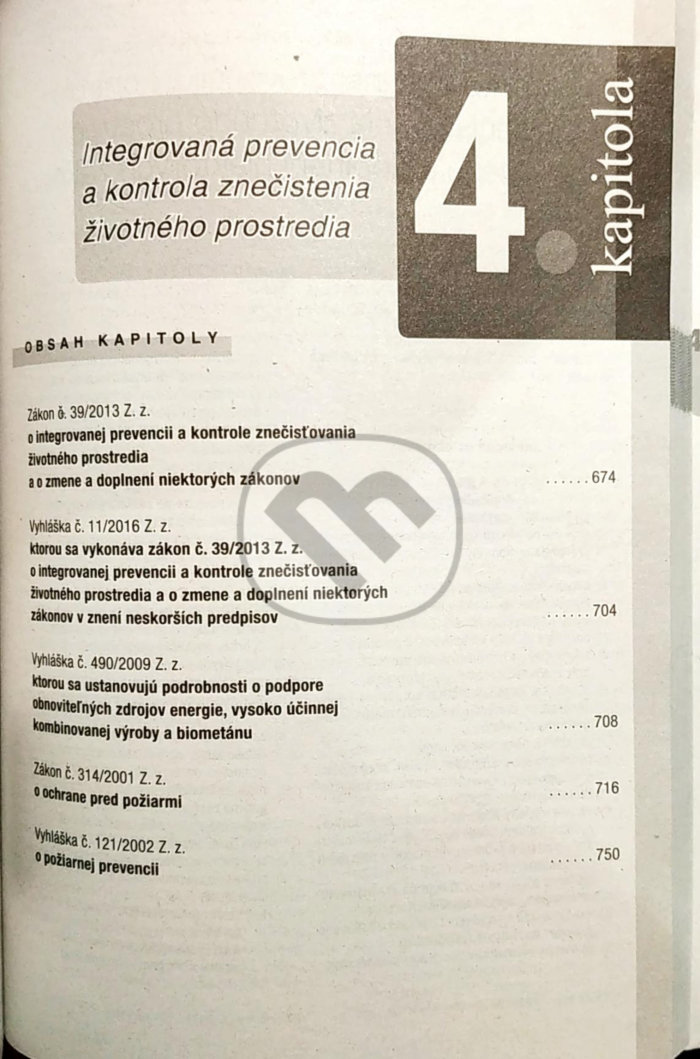 Integrovaná prevencia a kontrola znečistenia životného prostredia

4. kapitola

OBSAH KAPITOLY

Zákon č. 39/2013 Z. z.
o integrovanej prevencii a kontrole znečisťovania životného prostredia a o zmene a doplnení niektorých zákonov 674

Vyhláška č. 11/2016 Z. z.
ktorou sa vykonáva zákon č. 39/2013 Z. z. o integrovanej prevencii a kontrole znečisťovania životného prostredia a o zmene a doplnení niektorých zákonov v znení neskorších predpisov 704

Vyhláška č. 490/2009 Z. z.
ktorou sa ustanovujú podrobnosti o podpore obnoviteľných zdrojov energie, vysoko účinnej kombinovanej výroby a biometánu 708

Zákon č. 314/2001 Z. z.
o ochrane pred požiarmi 716

Vyhláška č. 121/2002 Z. z.
o požiarnej prevencii 750